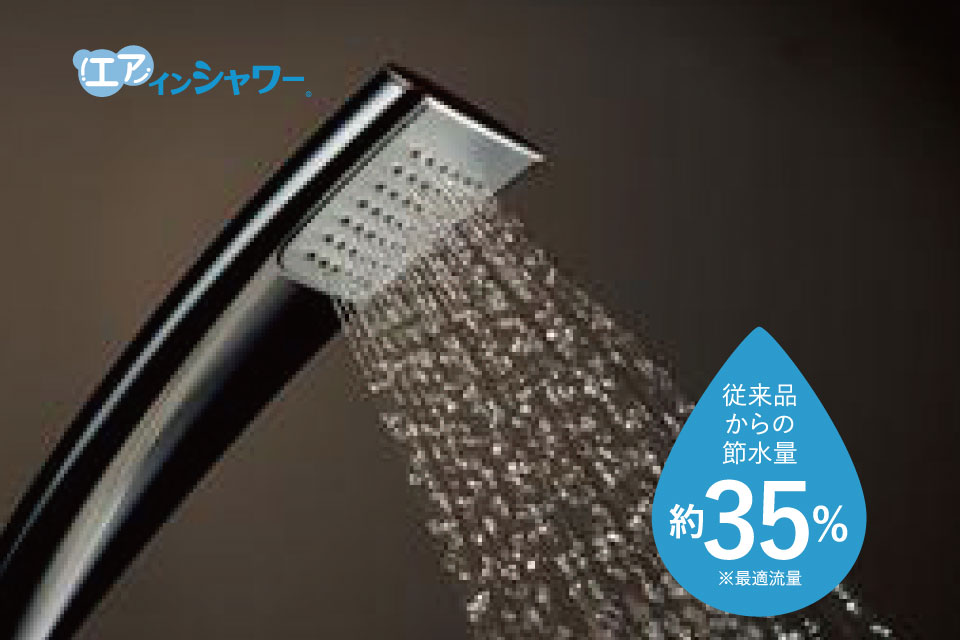 エアインシャワー

従来品からの節水量
約35%
※最適流量